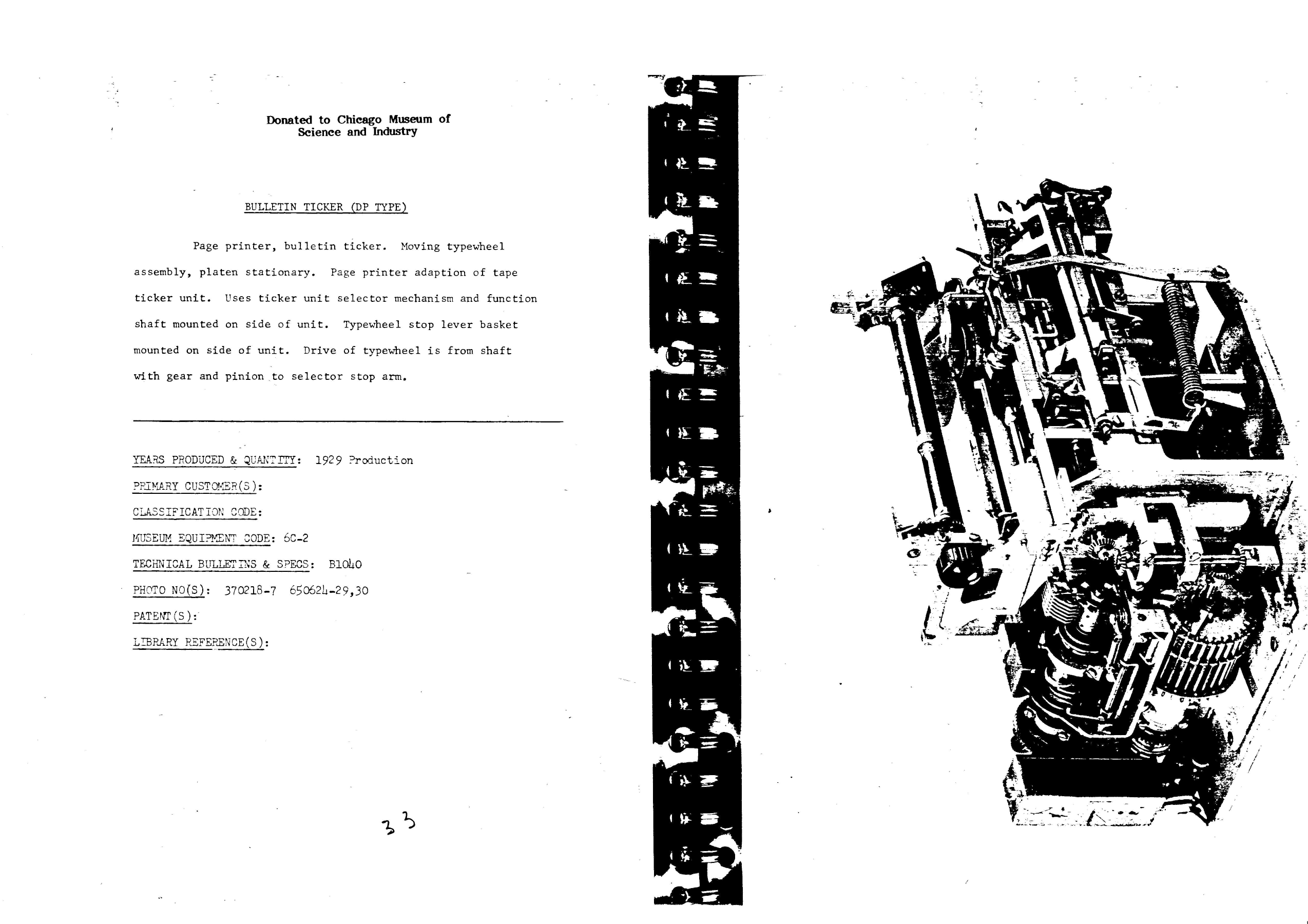 Donated to Chicago Museum of Science and Industry

BULLETIN TICKER (DP TYPE)

Page printer, bulletin ticker. Moving typewheel assembly, platen stationary. Page printer adaption of tape ticker unit. Uses ticker unit selector mechanism and function shaft mounted on side of unit. Typewheel stop lever basket mounted on side of unit. Drive of typewheel is from shaft with gear and pinion to selector stop arm.

YEARS PRODUCED & QUANTITY: 1929 Production

PRIMARY CUSTOMER(S):

CLASSIFICATION CODE:

MUSEUM EQUIPMENT CODE: 6C-2

TECHNICAL BULLETINS & SPECS: B1040

PHOTO NO(S): 370218-7 650624-29,30

PATENT(S):

LIBRARY REFERENCE(S):

33